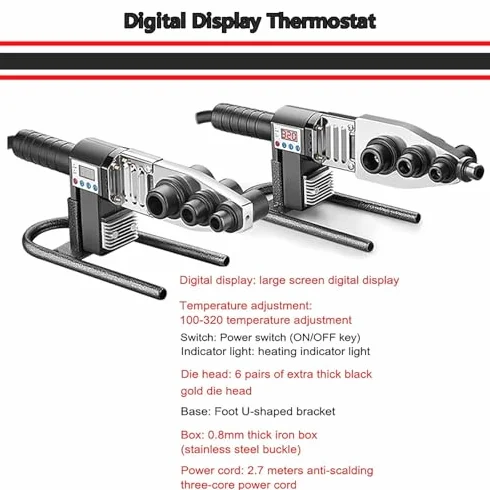 Digital Display Thermostat

320

Digital display: large screen digital display

Temperature adjustment:
100-320 temperature adjustment

Switch: Power switch (ON/OFF key)
Indicator light: heating indicator light

Die head: 6 pairs of extra thick black gold die head

Base: Foot U-shaped bracket

Box: 0.8mm thick iron box (stainless steel buckle)

Power cord: 2.7 meters anti-scalding three-core power cord